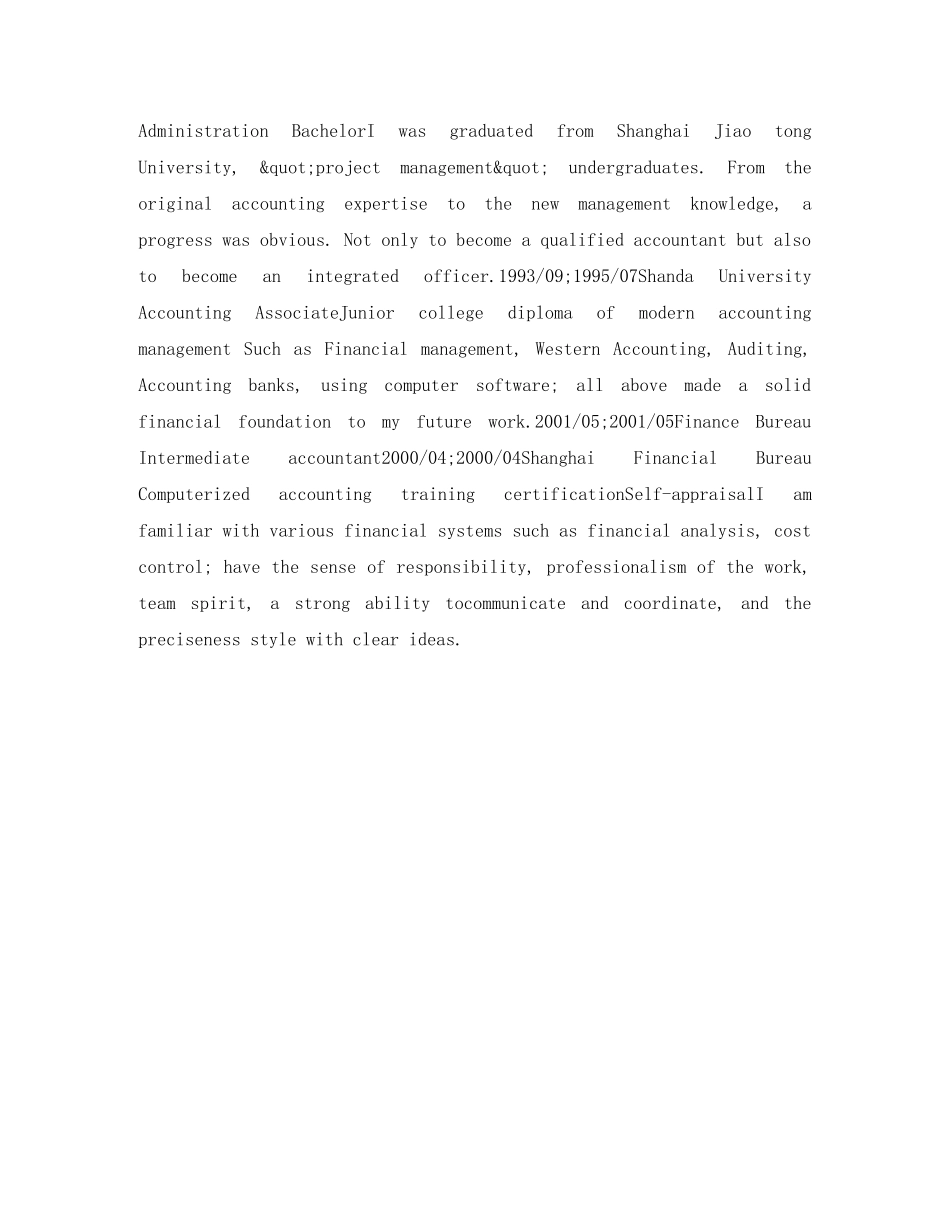 Administration BachelorI was graduated from Shanghai Jiao tong University, &quot;project management&quot; undergraduates. From the original accounting expertise to the new management knowledge, a progress was obvious. Not only to become a qualified accountant but also to become an integrated officer.1993/09;1995/07Shanda University Accounting AssociateJunior college diploma of modern accounting management Such as Financial management, Western Accounting, Auditing, Accounting banks, using computer software; all above made a solid financial foundation to my future work.2001/05;2001/05Finance Bureau Intermediate accountant2000/04;2000/04Shanghai Financial Bureau Computerized accounting training certificationSelf-appraisalI am familiar with various financial systems such as financial analysis, cost control; have the sense of responsibility, professionalism of the work, team spirit, a strong ability tocommunicate and coordinate, and the preciseness style with clear ideas.